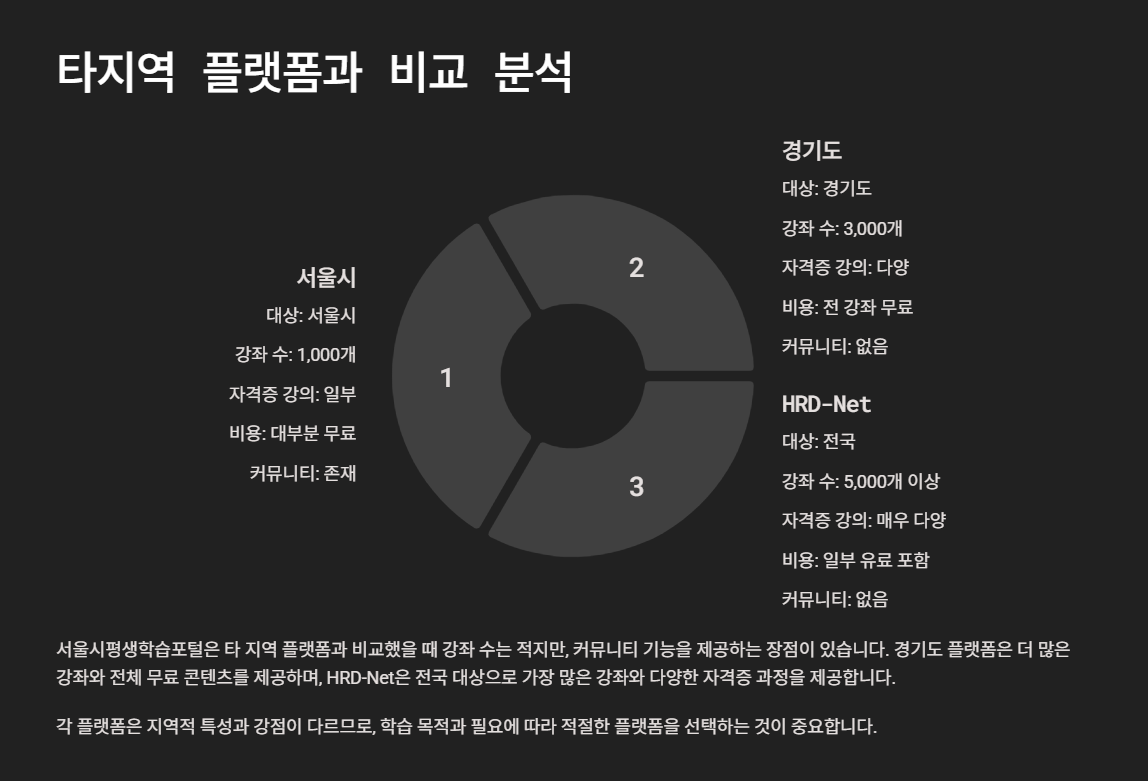 타지역 플랫폼과 비교 분석

서울시
대상: 서울시
강좌 수: 1,000개
자격증 강의: 일부
비용: 대부분 무료
커뮤니티: 존재

1
2
3

경기도
대상: 경기도
강좌 수: 3,000개
자격증 강의: 다양
비용: 전 강좌 무료
커뮤니티: 없음

HRD-Net
대상: 전국
강좌 수: 5,000개 이상
자격증 강의: 매우 다양
비용: 일부 유료 포함
커뮤니티: 없음

서울시평생학습포털은 타 지역 플랫폼과 비교했을 때 강좌 수는 적지만, 커뮤니티 기능을 제공하는 장점이 있습니다. 경기도 플랫폼은 더 많은 강좌와 전체 무료 콘텐츠를 제공하며, HRD-Net은 전국 대상으로 가장 많은 강좌와 다양한 자격증 과정을 제공합니다.

각 플랫폼은 지역적 특성과 강점이 다르므로, 학습 목적과 필요에 따라 적절한 플랫폼을 선택하는 것이 중요합니다.